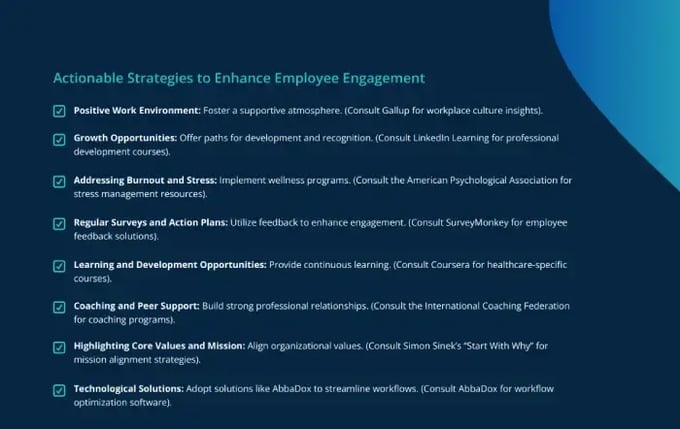 Actionable Strategies to Enhance Employee Engagement

☑ Positive Work Environment: Foster a supportive atmosphere. (Consult Gallup for workplace culture insights).

☑ Growth Opportunities: Offer paths for development and recognition. (Consult LinkedIn Learning for professional development courses).

☑ Addressing Burnout and Stress: Implement wellness programs. (Consult the American Psychological Association for stress management resources).

☑ Regular Surveys and Action Plans: Utilize feedback to enhance engagement. (Consult SurveyMonkey for employee feedback solutions).

☑ Learning and Development Opportunities: Provide continuous learning. (Consult Coursera for healthcare-specific courses).

☑ Coaching and Peer Support: Build strong professional relationships. (Consult the International Coaching Federation for coaching programs).

☑ Highlighting Core Values and Mission: Align organizational values. (Consult Simon Sinek's "Start With Why" for mission alignment strategies).

☑ Technological Solutions: Adopt solutions like AbbaDox to streamline workflows. (Consult AbbaDox for workflow optimization software).